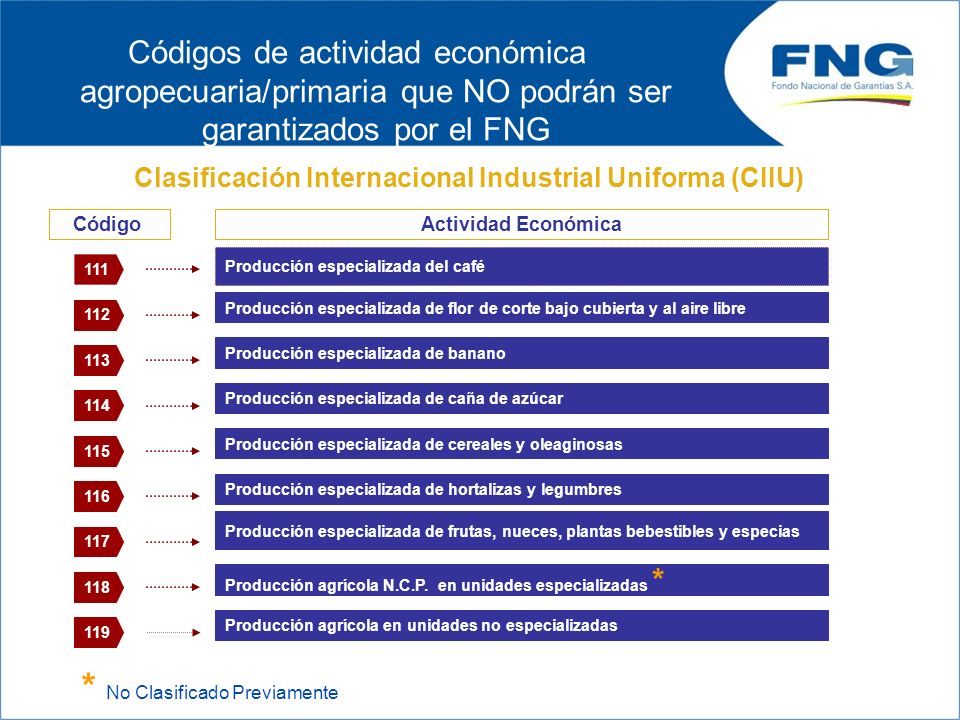 Códigos de actividad económica agropecuaria/primaria que NO podrán ser garantizados por el FNG

FNG
Fondo Nacional de Garantías S.A.

Clasificación Internacional Industrial Uniforma (CIIU)

| Código | Actividad Económica |
|---|---|
| 111 | Producción especializada del café |
| 112 | Producción especializada de flor de corte bajo cubierta y al aire libre |
| 113 | Producción especializada de banano |
| 114 | Producción especializada de caña de azúcar |
| 115 | Producción especializada de cereales y oleaginosas |
| 116 | Producción especializada de hortalizas y legumbres |
| 117 | Producción especializada de frutas, nueces, plantas bebestibles y especias |
| 118 | Producción agrícola N.C.P. en unidades especializadas * |
| 119 | Producción agrícola en unidades no especializadas |

* No Clasificado Previamente